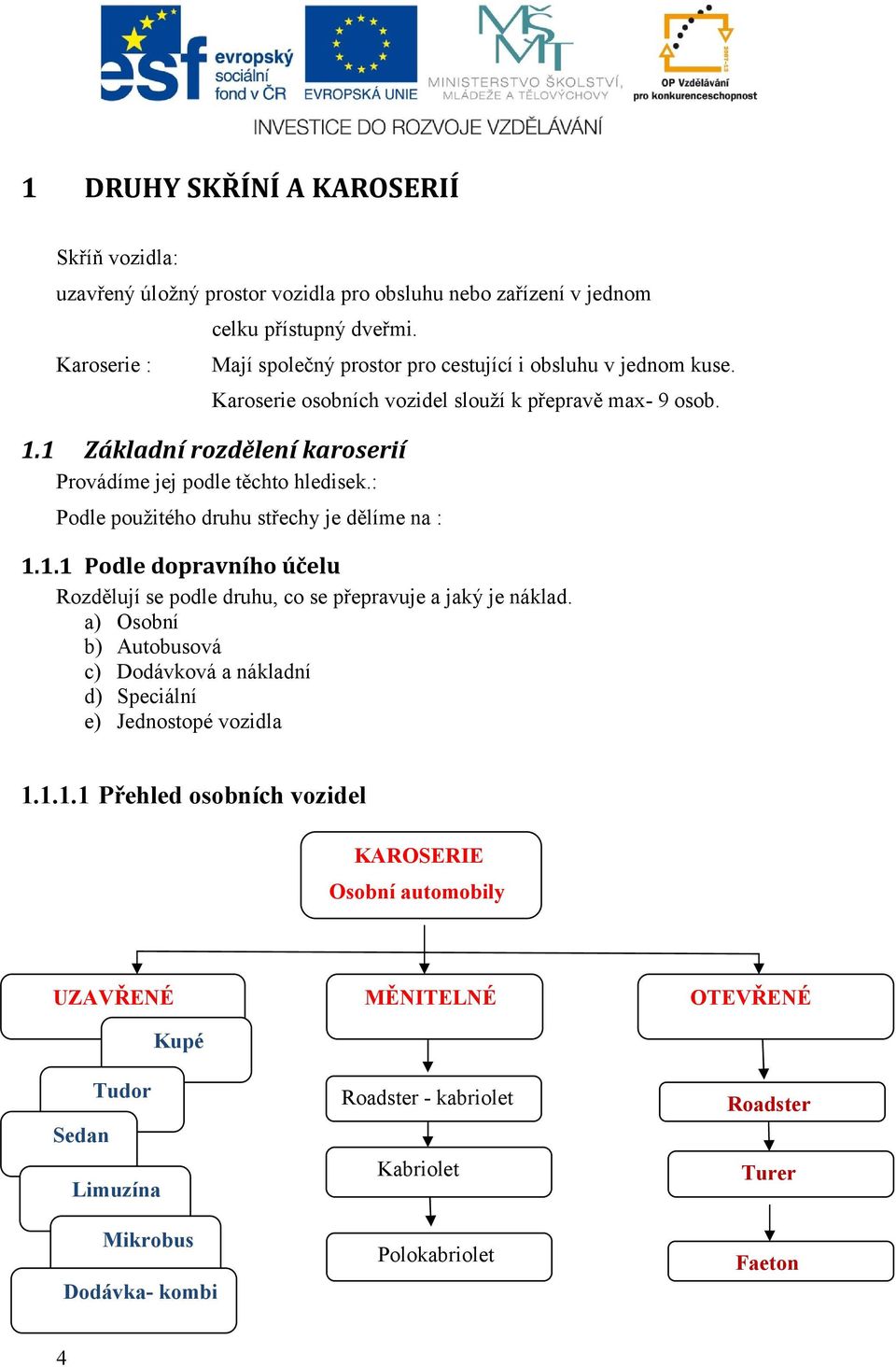 esf evropský sociální fond v ČR
EVROPSKÁ UNIE
MINISTERSTVO ŠKOLSTVÍ, MLÁDEŽE A TĚLOVÝCHOVY
OP Vzdělávání pro konkurenceschopnost
INVESTICE DO ROZVOJE VZDĚLÁVÁNÍ

1 DRUHY SKŘÍNÍ A KAROSERIÍ

Skříň vozidla:
uzavřený úložný prostor vozidla pro obsluhu nebo zařízení v jednom celku přístupný dveřmi.
Karoserie : Mají společný prostor pro cestující i obsluhu v jednom kuse. Karoserie osobních vozidel slouží k přepravě max- 9 osob.

1.1 Základní rozdělení karoserií
Provádíme jej podle těchto hledisek.:
Podle použitého druhu střechy je dělíme na :

1.1.1 Podle dopravního účelu
Rozdělují se podle druhu, co se přepravuje a jaký je náklad.
a) Osobní
b) Autobusová
c) Dodávková a nákladní
d) Speciální
e) Jednostopé vozidla

1.1.1.1 Přehled osobních vozidel

KAROSERIE
Osobní automobily

UZAVŘENÉ
Kupé
Tudor
Sedan
Limuzína
Mikrobus
Dodávka- kombi

MĚNITELNÉ
Roadster - kabriolet
Kabriolet
Polokabriolet

OTEVŘENÉ
Roadster
Turer
Faeton

4